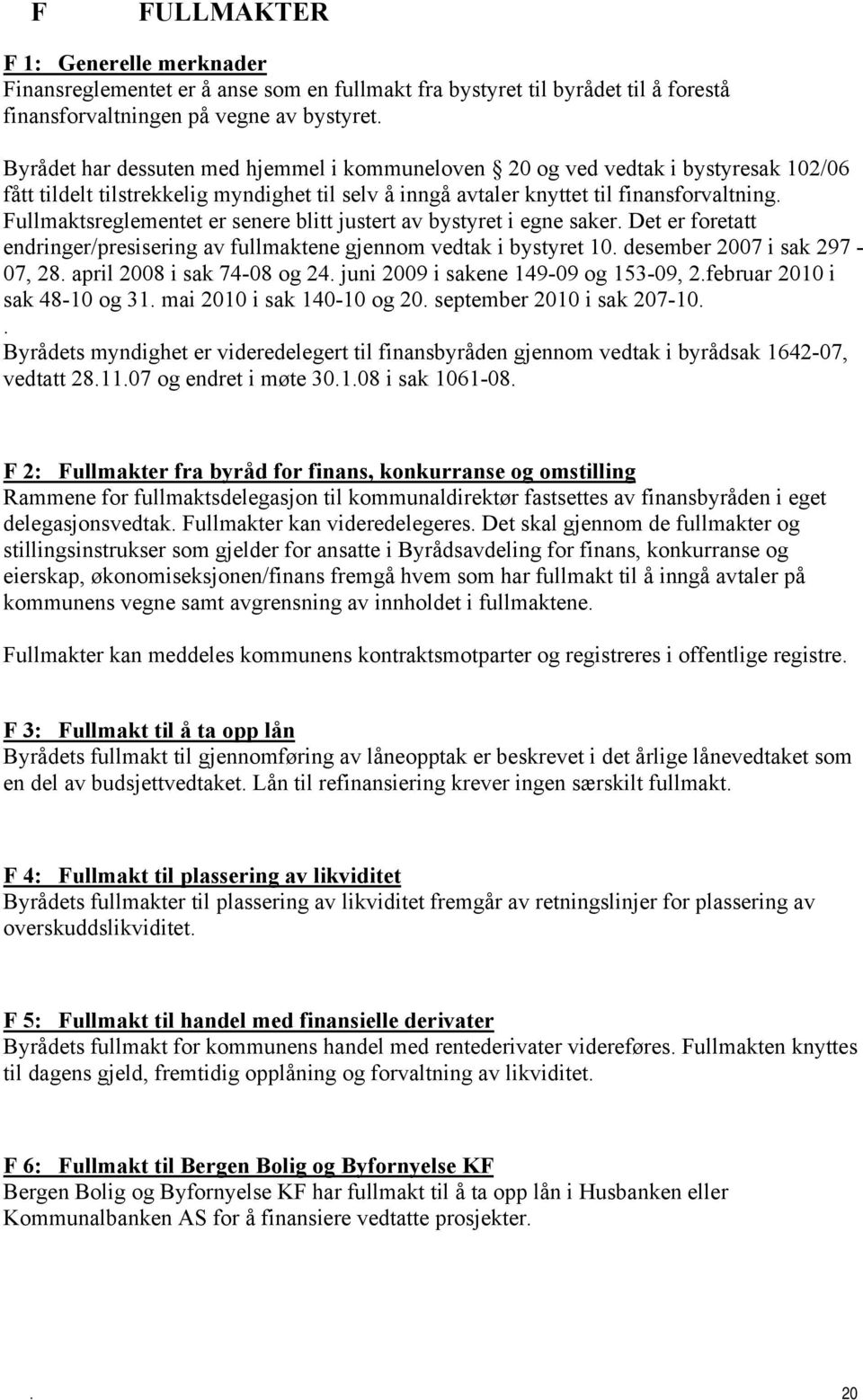 F FULLMAKTER

F 1: Generelle merknader
Finansreglementet er å anse som en fullmakt fra bystyret til byrådet til å forestå finansforvaltningen på vegne av bystyret.

Byrådet har dessuten med hjemmel i kommuneloven § 20 og ved vedtak i bystyresak 102/06 fått tildelt tilstrekkelig myndighet til selv å inngå avtaler knyttet til finansforvaltning. Fullmaktsreglementet er senere blitt justert av bystyret i egne saker. Det er foretatt endringer/presisering av fullmaktene gjennom vedtak i bystyret 10. desember 2007 i sak 297 - 07, 28. april 2008 i sak 74-08 og 24. juni 2009 i sakene 149-09 og 153-09, 2.februar 2010 i sak 48-10 og 31. mai 2010 i sak 140-10 og 20. september 2010 i sak 207-10.
.
Byrådets myndighet er videredelegert til finansbyråden gjennom vedtak i byrådsak 1642-07, vedtatt 28.11.07 og endret i møte 30.1.08 i sak 1061-08.

F 2: Fullmakter fra byråd for finans, konkurranse og omstilling
Rammene for fullmaktsdelegasjon til kommunaldirektør fastsettes av finansbyråden i eget delegasjonsvedtak. Fullmakter kan videredelegeres. Det skal gjennom de fullmakter og stillingsinstrukser som gjelder for ansatte i Byrådsavdeling for finans, konkurranse og eierskap, økonomiseksjonen/finans fremgå hvem som har fullmakt til å inngå avtaler på kommunens vegne samt avgrensning av innholdet i fullmaktene.

Fullmakter kan meddeles kommunens kontraktsmotparter og registreres i offentlige registre.

F 3: Fullmakt til å ta opp lån
Byrådets fullmakt til gjennomføring av låneopptak er beskrevet i det årlige lånevedtaket som en del av budsjettvedtaket. Lån til refinansiering krever ingen særskilt fullmakt.

F 4: Fullmakt til plassering av likviditet
Byrådets fullmakter til plassering av likviditet fremgår av retningslinjer for plassering av overskuddslikviditet.

F 5: Fullmakt til handel med finansielle derivater
Byrådets fullmakt for kommunens handel med rentederivater videreføres. Fullmakten knyttes til dagens gjeld, fremtidig opplåning og forvaltning av likviditet.

F 6: Fullmakt til Bergen Bolig og Byfornyelse KF
Bergen Bolig og Byfornyelse KF har fullmakt til å ta opp lån i Husbanken eller Kommunalbanken AS for å finansiere vedtatte prosjekter.

. 20